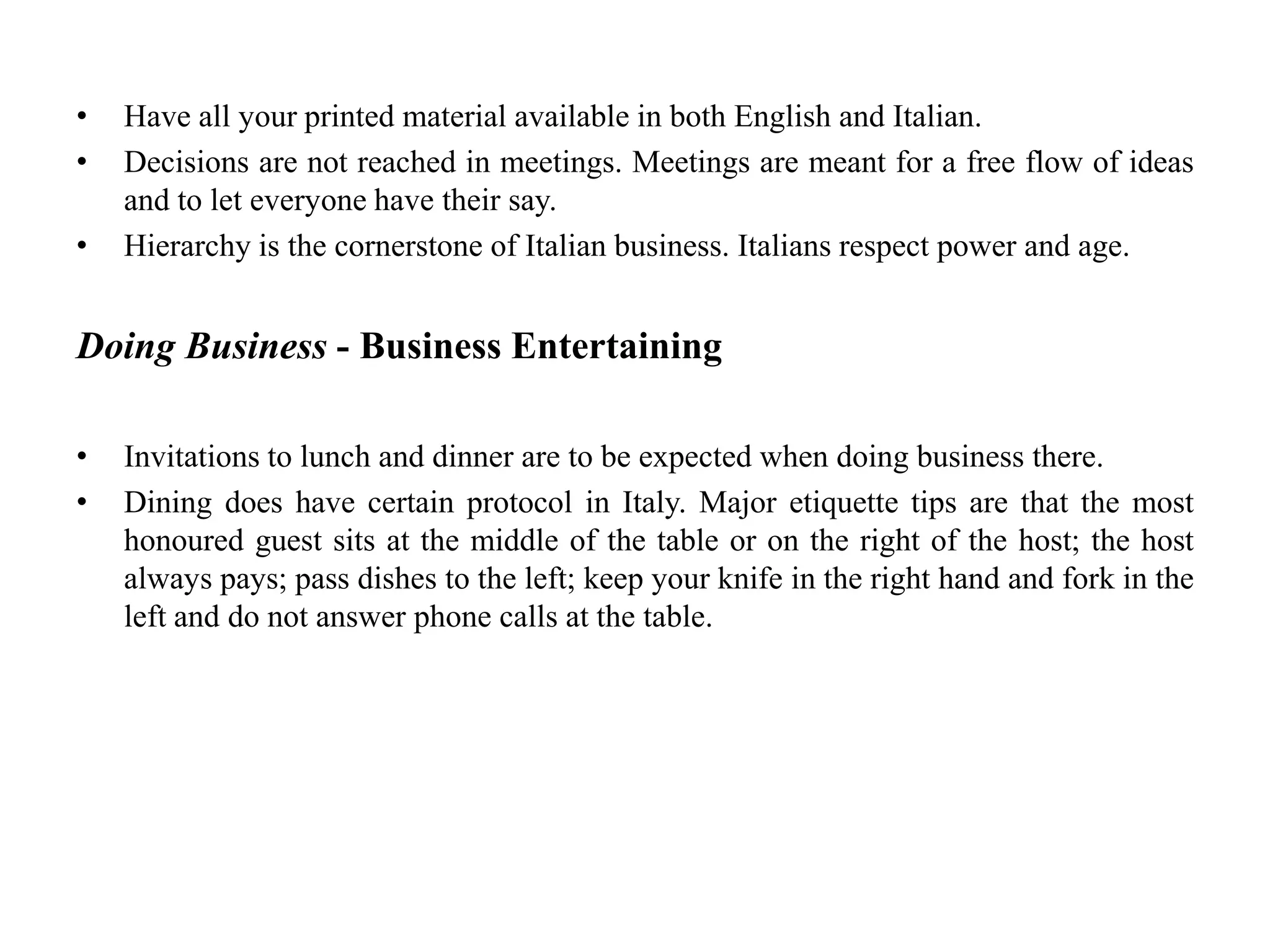 • Have all your printed material available in both English and Italian.
• Decisions are not reached in meetings. Meetings are meant for a free flow of ideas and to let everyone have their say.
• Hierarchy is the cornerstone of Italian business. Italians respect power and age.

Doing Business - Business Entertaining

• Invitations to lunch and dinner are to be expected when doing business there.
• Dining does have certain protocol in Italy. Major etiquette tips are that the most honoured guest sits at the middle of the table or on the right of the host; the host always pays; pass dishes to the left; keep your knife in the right hand and fork in the left and do not answer phone calls at the table.